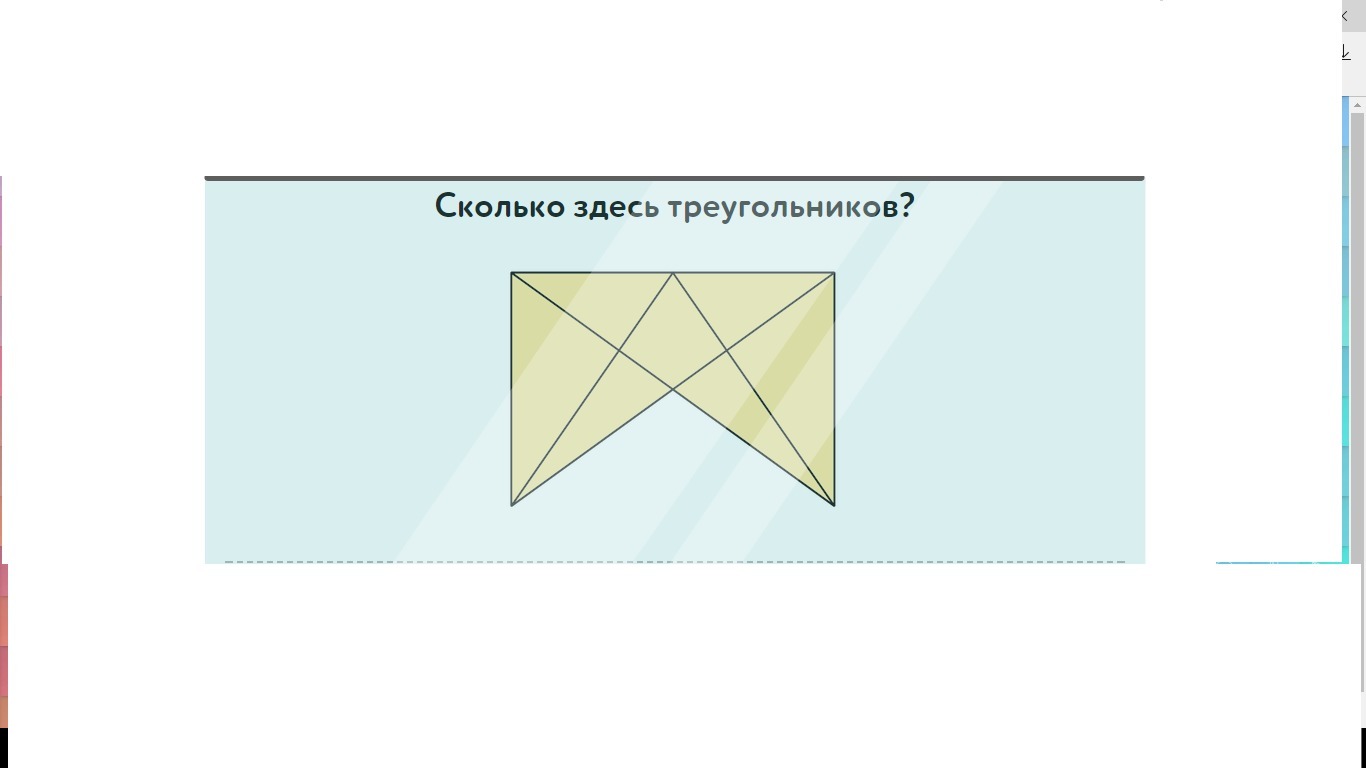 Сколько здесь треугольников?